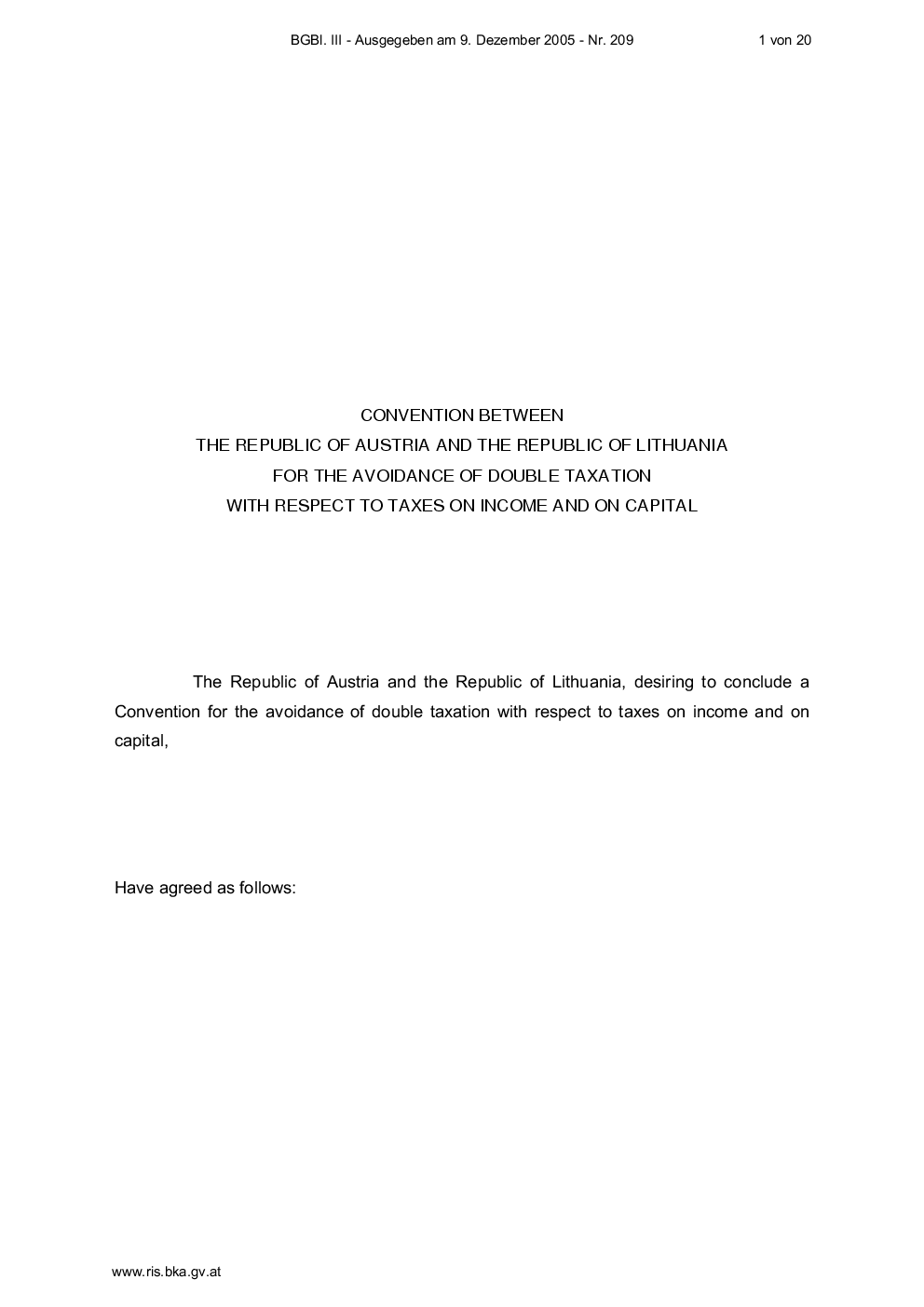 BGBl. III - Ausgegeben am 9. Dezember 2005 - Nr. 209 1 von 20

CONVENTION BETWEEN
THE REPUBLIC OF AUSTRIA AND THE REPUBLIC OF LITHUANIA
FOR THE AVOIDANCE OF DOUBLE TAXATION
WITH RESPECT TO TAXES ON INCOME AND ON CAPITAL

The Republic of Austria and the Republic of Lithuania, desiring to conclude a Convention for the avoidance of double taxation with respect to taxes on income and on capital,

Have agreed as follows:

www.ris.bka.gv.at